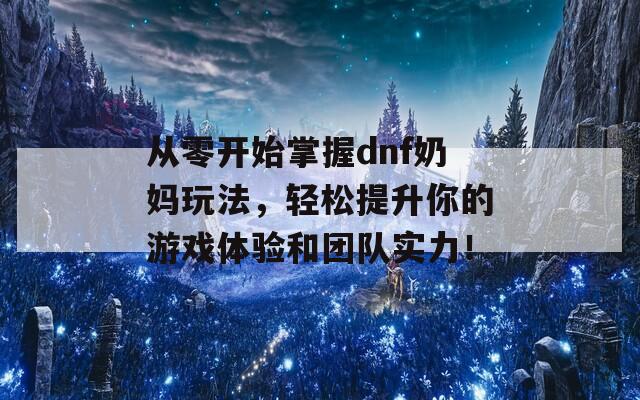 从零开始掌握dnf奶妈玩法，轻松提升你的游戏体验和团队实力！